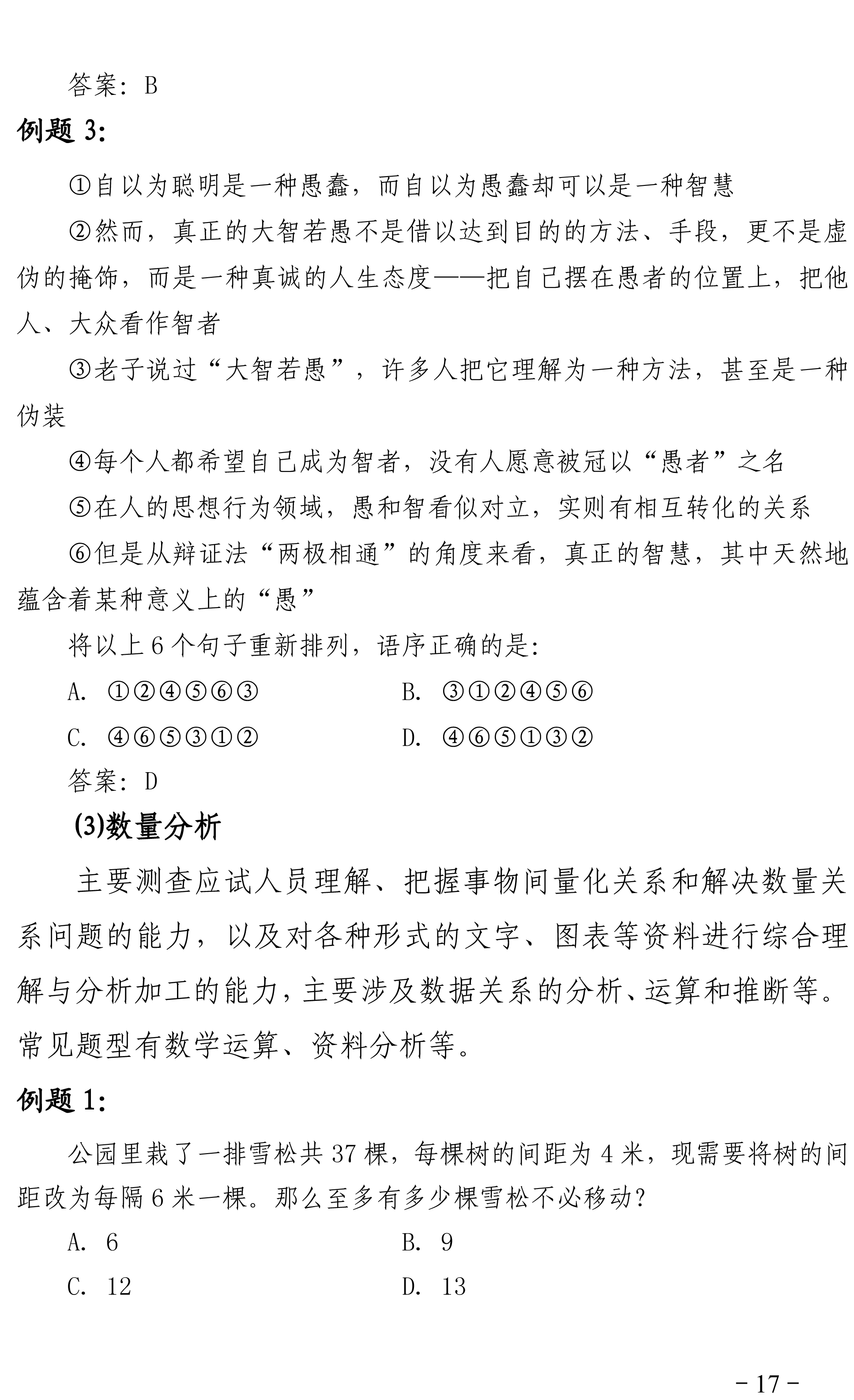 答案：B

例题 3:

①自以为聪明是一种愚蠢，而自以为愚蠢却可以是一种智慧

②然而，真正的大智若愚不是借以达到目的的方法、手段，更不是虚伪的掩饰，而是一种真诚的人生态度——把自己摆在愚者的位置上，把他人、大众看作智者

③老子说过“大智若愚”，许多人把它理解为一种方法，甚至是一种伪装

④每个人都希望自己成为智者，没有人愿意被冠以“愚者”之名

⑤在人的思想行为领域，愚和智看似对立，实则有相互转化的关系

⑥但是从辩证法“两极相通”的角度来看，真正的智慧，其中天然地蕴含着某种意义上的“愚”

将以上 6 个句子重新排列，语序正确的是:

A. ①②④⑤⑥③

B. ③①②④⑤⑥

C. ④⑥⑤③①②

D. ④⑥⑤①③②

答案：D

(3)数量分析

主要测查应试人员理解、把握事物间量化关系和解决数量关系问题的能力，以及对各种形式的文字、图表等资料进行综合理解与分析加工的能力，主要涉及数据关系的分析、运算和推断等。常见题型有数学运算、资料分析等。

例题 1:

公园里栽了一排雪松共 37 棵，每棵树的间距为 4 米，现需要将树的间距改为每隔 6 米一棵。那么至多有多少棵雪松不必移动？

A. 6

B. 9

C. 12

D. 13

- 17 -